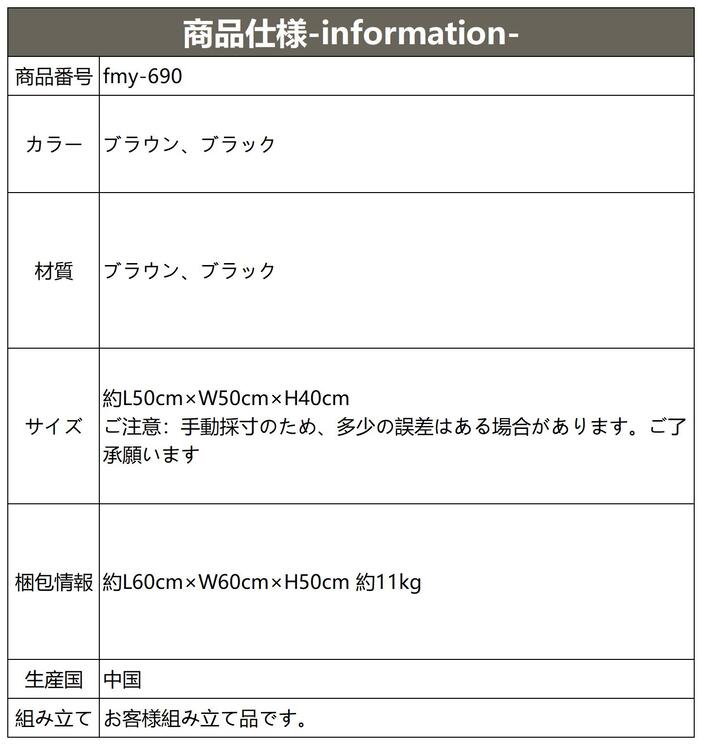 | 商品仕様-information- | |
|---|---|
| 商品番号 | fmy-690 |
| カラー | ブラウン、ブラック |
| 材質 | ブラウン、ブラック |
| サイズ | 約L50cm×W50cm×H40cm ご注意：手動採寸のため、多少の誤差はある場合があります。ご了承願います |
| 梱包情報 | 約L60cm×W60cm×H50cm 約11kg |
| 生産国 | 中国 |
| 組み立て | お客様組み立て品です。 |